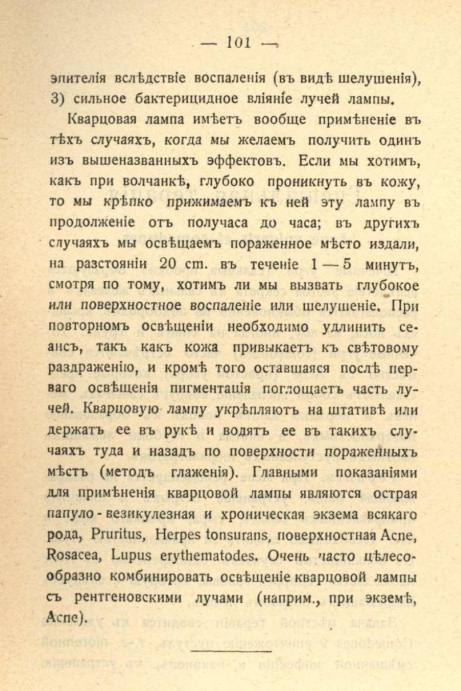 — 101 —

эпителія вслѣдствіе воспаленія (въ видѣ шелушенія), 3) сильное бактерицидное вліяніе лучей лампы.

Кварцовая лампа имѣетъ вообще примѣненіе въ тѣхъ случаяхъ, когда мы желаемъ получить одинъ изъ вышеназванныхъ эффектовъ. Если мы хотимъ, какъ при волчанкѣ, глубоко проникнуть въ кожу, то мы крѣпко прижимаемъ къ ней эту лампу въ продолженіе отъ получаса до часа; въ другихъ случаяхъ мы освѣщаемъ пораженное мѣсто издали, на разстояніи 20 cm. въ теченіе 1 — 5 минутъ, смотря по тому, хотимъ ли мы вызвать глубокое или поверхностное воспаленіе или шелушеніе. При повторномъ освѣщеніи необходимо удлинить сеансъ, такъ какъ кожа привыкаетъ къ свѣтовому раздраженію, и кромѣ того оставшаяся послѣ перваго освѣщенія пигментація поглощаетъ часть лучей. Кварцовую лампу укрѣпляютъ на штативѣ или держатъ ее въ рукѣ и водятъ ее въ такихъ случаяхъ туда и назадъ по поверхности пораженныхъ мѣстъ (методъ глаженія). Главными показаніями для примѣненія кварцовой лампы являются острая папуло-везикулезная и хроническая экзема всякаго рода, Pruritus, Herpes tonsurans, поверхностная Acne, Rosacea, Lupus erythematodes. Очень часто цѣлесообразно комбинировать освѣщеніе кварцовой лампы съ рентгеновскими лучами (наприм., при экземѣ, Acne).